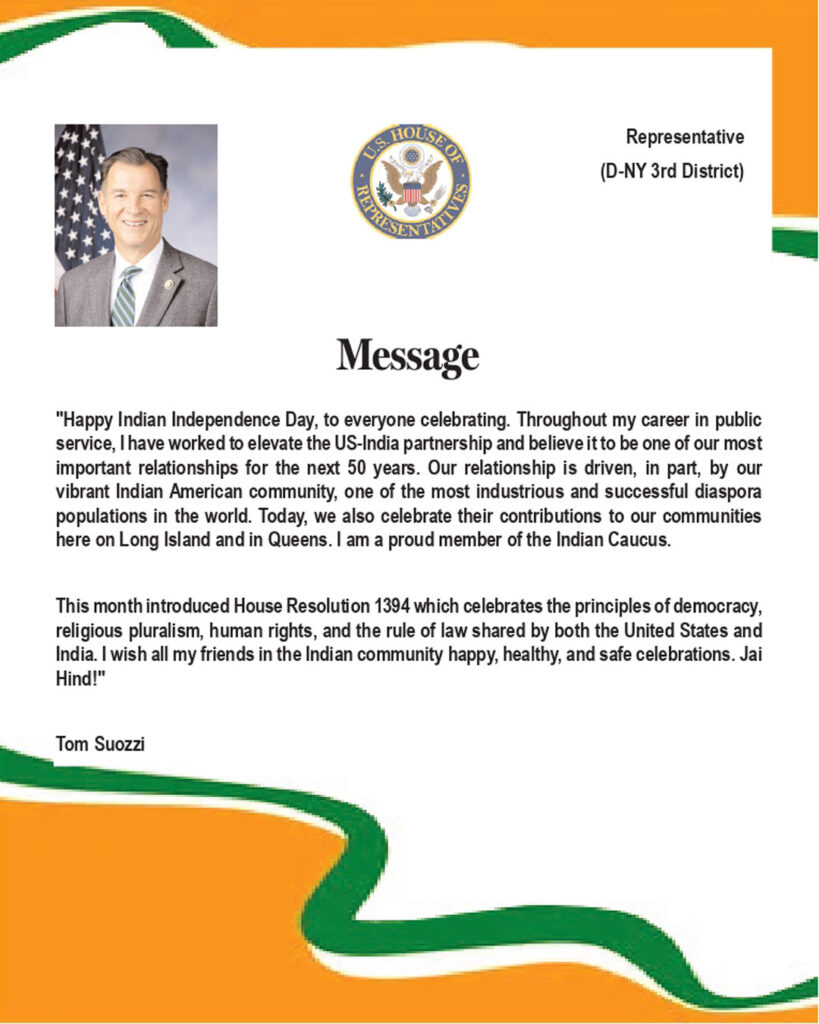 U.S. HOUSE OF REPRESENTATIVES

Representative
(D-NY 3rd District)

Message

"Happy Indian Independence Day, to everyone celebrating. Throughout my career in public service, I have worked to elevate the US-India partnership and believe it to be one of our most important relationships for the next 50 years. Our relationship is driven, in part, by our vibrant Indian American community, one of the most industrious and successful diaspora populations in the world. Today, we also celebrate their contributions to our communities here on Long Island and in Queens. I am a proud member of the Indian Caucus.

This month introduced House Resolution 1394 which celebrates the principles of democracy, religious pluralism, human rights, and the rule of law shared by both the United States and India. I wish all my friends in the Indian community happy, healthy, and safe celebrations. Jai Hind!"

Tom Suozzi